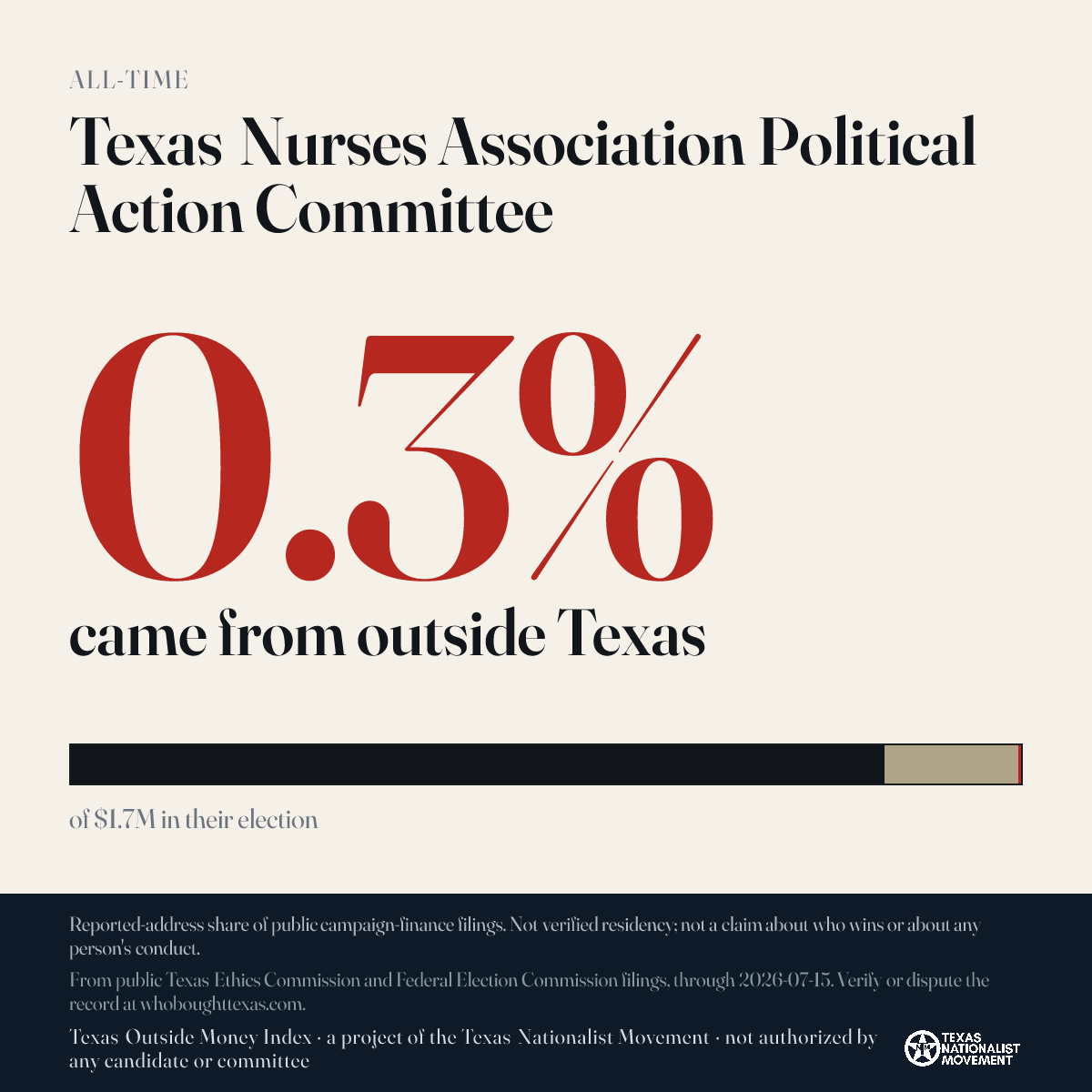 ALL-TIME

Texas Nurses Association Political Action Committee

0.3%

came from outside Texas

of $1.7M in their election

Reported-address share of public campaign-finance filings. Not verified residency; not a claim about who wins or about any person's conduct.

From public Texas Ethics Commission and Federal Election Commission filings, through 2026-07-15. Verify or dispute the record at whoboughttexas.com.

Texas Outside Money Index · a project of the Texas Nationalist Movement · not authorized by any candidate or committee

TEXAS NATIONALIST MOVEMENT